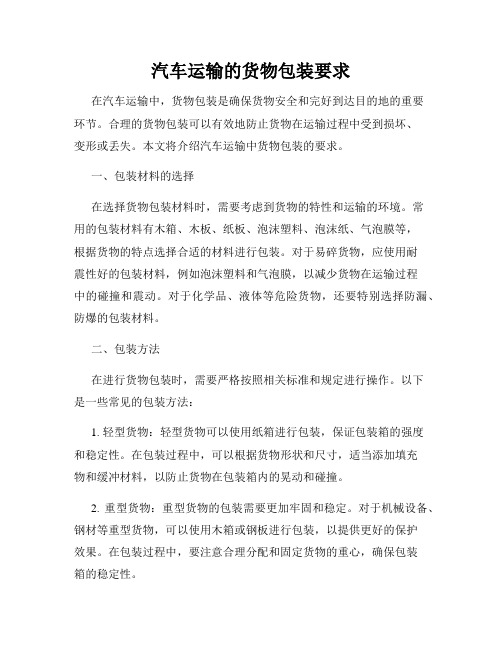 汽车运输的货物包装要求

在汽车运输中，货物包装是确保货物安全和完好到达目的地的重要环节。合理的货物包装可以有效地防止货物在运输过程中受到损坏、变形或丢失。本文将介绍汽车运输中货物包装的要求。

一、包装材料的选择

在选择货物包装材料时，需要考虑到货物的特性和运输的环境。常用的包装材料有木箱、木板、纸板、泡沫塑料、泡沫纸、气泡膜等，根据货物的特点选择合适的材料进行包装。对于易碎货物，应使用耐震性好的包装材料，例如泡沫塑料和气泡膜，以减少货物在运输过程中的碰撞和震动。对于化学品、液体等危险货物，还要特别选择防漏、防爆的包装材料。

二、包装方法

在进行货物包装时，需要严格按照相关标准和规定进行操作。以下是一些常见的包装方法：

1. 轻型货物：轻型货物可以使用纸箱进行包装，保证包装箱的强度和稳定性。在包装过程中，可以根据货物形状和尺寸，适当添加填充物和缓冲材料，以防止货物在包装箱内的晃动和碰撞。

2. 重型货物：重型货物的包装需要更加牢固和稳定。对于机械设备、钢材等重型货物，可以使用木箱或钢板进行包装，以提供更好的保护效果。在包装过程中，要注意合理分配和固定货物的重心，确保包装箱的稳定性。